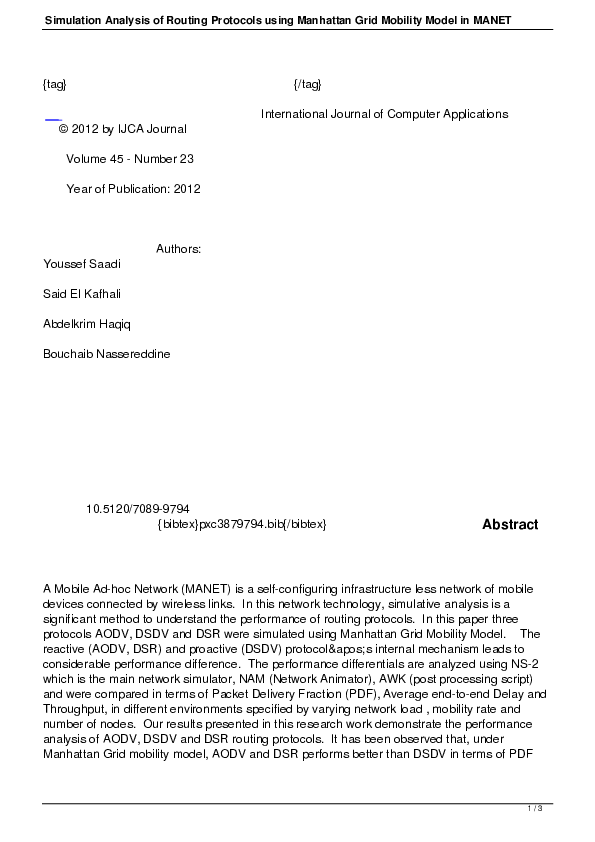 Simulation Analysis of Routing Protocols using Manhattan Grid Mobility Model in MANET

{tag} {/tag}

International Journal of Computer Applications

© 2012 by IJCA Journal

Volume 45 - Number 23

Year of Publication: 2012

Authors:

Youssef Saadi

Said El Kafhali

Abdelkrim Haqiq

Bouchaib Nassereddine

10.5120/7089-9794

{bibtex}pxc3879794.bib{/bibtex}

Abstract

A Mobile Ad-hoc Network (MANET) is a self-configuring infrastructure less network of mobile devices connected by wireless links. In this network technology, simulative analysis is a significant method to understand the performance of routing protocols. In this paper three protocols AODV, DSDV and DSR were simulated using Manhattan Grid Mobility Model. The reactive (AODV, DSR) and proactive (DSDV) protocol&apos;s internal mechanism leads to considerable performance difference. The performance differentials are analyzed using NS-2 which is the main network simulator, NAM (Network Animator), AWK (post processing script) and were compared in terms of Packet Delivery Fraction (PDF), Average end-to-end Delay and Throughput, in different environments specified by varying network load , mobility rate and number of nodes. Our results presented in this research work demonstrate the performance analysis of AODV, DSDV and DSR routing protocols. It has been observed that, under Manhattan Grid mobility model, AODV and DSR performs better than DSDV in terms of PDF

1 / 3